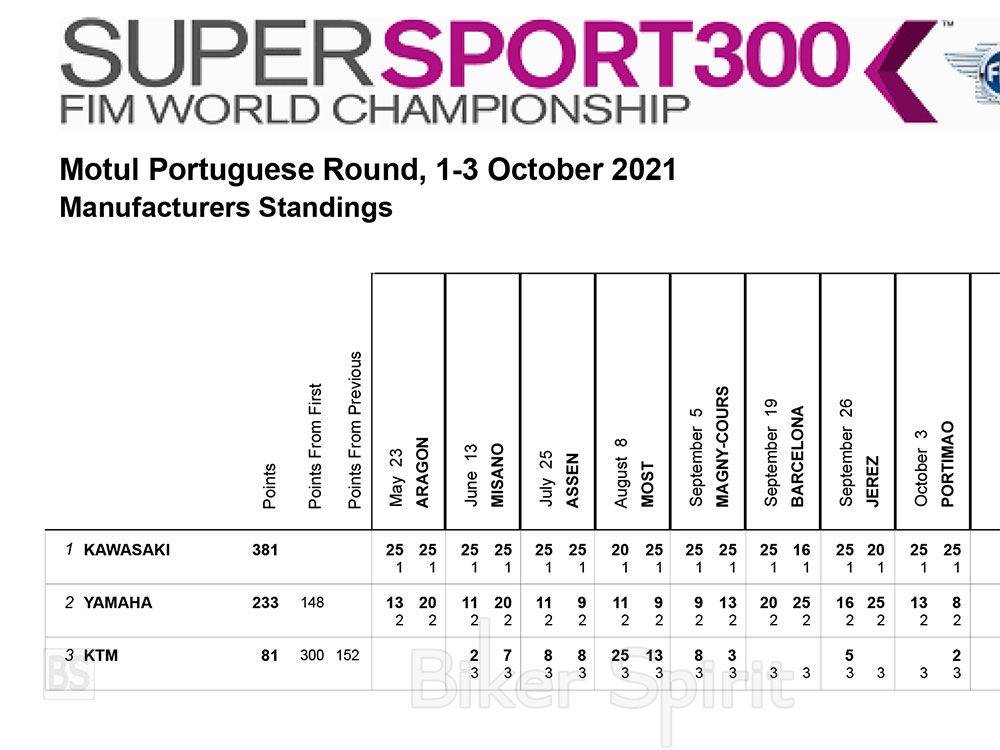 SUPERSPORT300
FIM WORLD CHAMPIONSHIP

Motul Portuguese Round, 1-3 October 2021
Manufacturers Standings

| | | Points | Points From First | Points From Previous | May 23 ARAGON | | June 13 MISANO | | July 25 ASSEN | | August 8 MOST | | September 5 MAGNY-COURS | | September 19 BARCELONA | | September 26 JEREZ | | October 3 PORTIMAO | |
|---|---|---|---|---|---|---|---|---|---|---|---|---|---|---|---|---|---|---|---|---|
| 1 | KAWASAKI | 381 | | | 25 1 | 25 1 | 25 1 | 25 1 | 25 1 | 25 1 | 20 1 | 25 1 | 25 1 | 25 1 | 25 1 | 16 1 | 25 1 | 20 1 | 25 1 | 25 1 |
| 2 | YAMAHA | 233 | 148 | | 13 2 | 20 2 | 11 2 | 20 2 | 11 2 | 9 2 | 11 2 | 9 2 | 9 2 | 13 2 | 20 2 | 25 2 | 16 2 | 25 2 | 13 2 | 8 2 |
| 3 | KTM | 81 | 300 | 152 | | | 2 3 | 7 3 | 8 3 | 8 3 | 25 3 | 13 3 | 8 3 | 3 3 | 3 | 3 | 5 3 | 3 | 3 | 2 3 |

BS
Biker Spirit